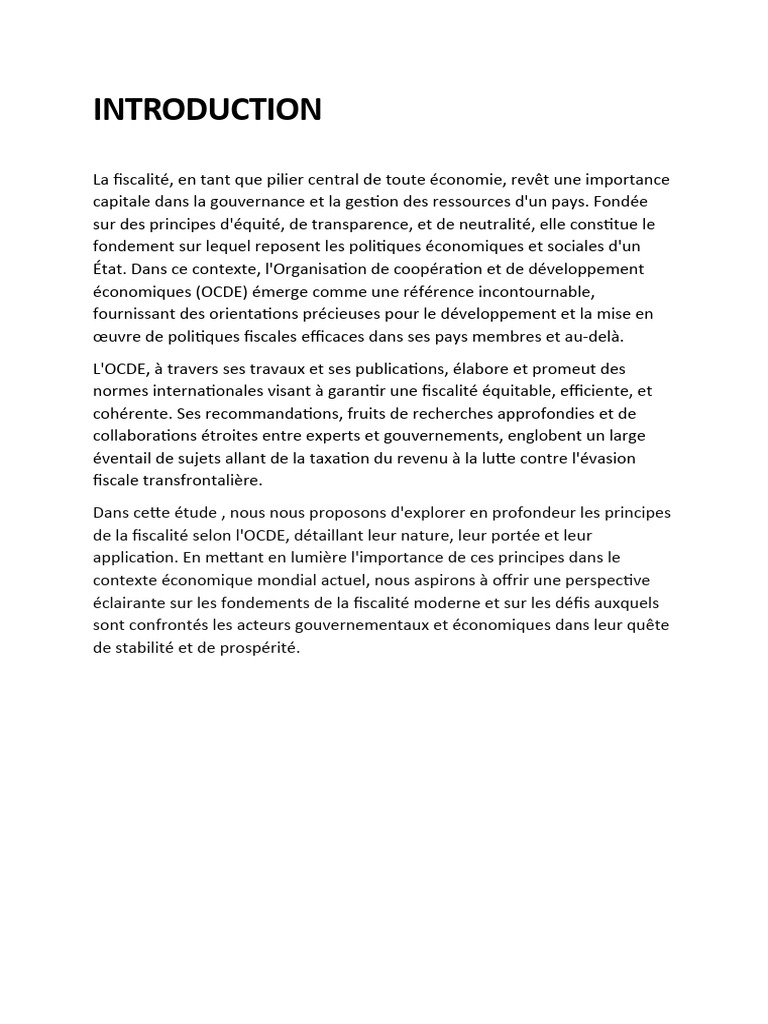 INTRODUCTION

La fiscalité, en tant que pilier central de toute économie, revêt une importance capitale dans la gouvernance et la gestion des ressources d'un pays. Fondée sur des principes d'équité, de transparence, et de neutralité, elle constitue le fondement sur lequel reposent les politiques économiques et sociales d'un État. Dans ce contexte, l'Organisation de coopération et de développement économiques (OCDE) émerge comme une référence incontournable, fournissant des orientations précieuses pour le développement et la mise en œuvre de politiques fiscales efficaces dans ses pays membres et au-delà.

L'OCDE, à travers ses travaux et ses publications, élabore et promeut des normes internationales visant à garantir une fiscalité équitable, efficiente, et cohérente. Ses recommandations, fruits de recherches approfondies et de collaborations étroites entre experts et gouvernements, englobent un large éventail de sujets allant de la taxation du revenu à la lutte contre l'évasion fiscale transfrontalière.

Dans cette étude , nous nous proposons d'explorer en profondeur les principes de la fiscalité selon l'OCDE, détaillant leur nature, leur portée et leur application. En mettant en lumière l'importance de ces principes dans le contexte économique mondial actuel, nous aspirons à offrir une perspective éclairante sur les fondements de la fiscalité moderne et sur les défis auxquels sont confrontés les acteurs gouvernementaux et économiques dans leur quête de stabilité et de prospérité.